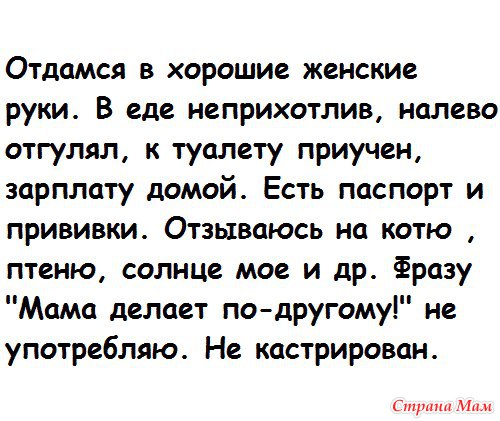 Отдамся в хорошие женские руки. В еде неприхотлив, налево отгулял, к туалету приучен, зарплату домой. Есть паспорт и прививки. Отзываюсь на котю , птеню, солнце мое и др. Фразу "Мама делает по-другому!" не употребляю. Не кастрирован.

Страна Мам